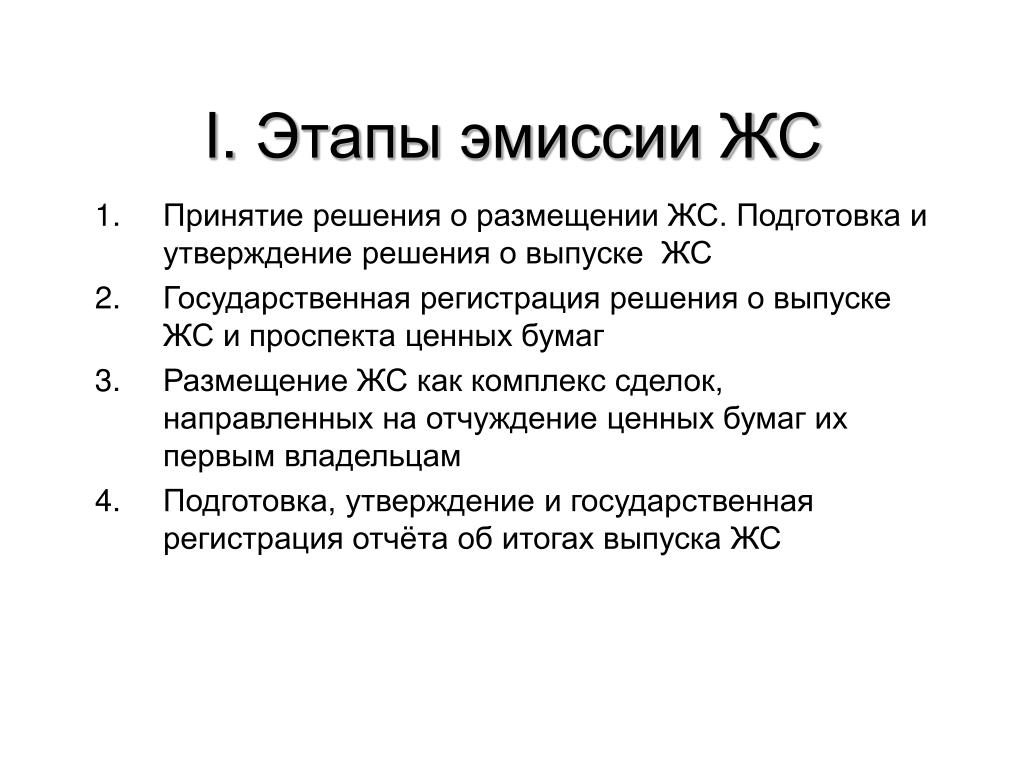 I. Этапы эмиссии ЖС

1. Принятие решения о размещении ЖС. Подготовка и утверждение решения о выпуске ЖС
2. Государственная регистрация решения о выпуске ЖС и проспекта ценных бумаг
3. Размещение ЖС как комплекс сделок, направленных на отчуждение ценных бумаг их первым владельцам
4. Подготовка, утверждение и государственная регистрация отчёта об итогах выпуска ЖС